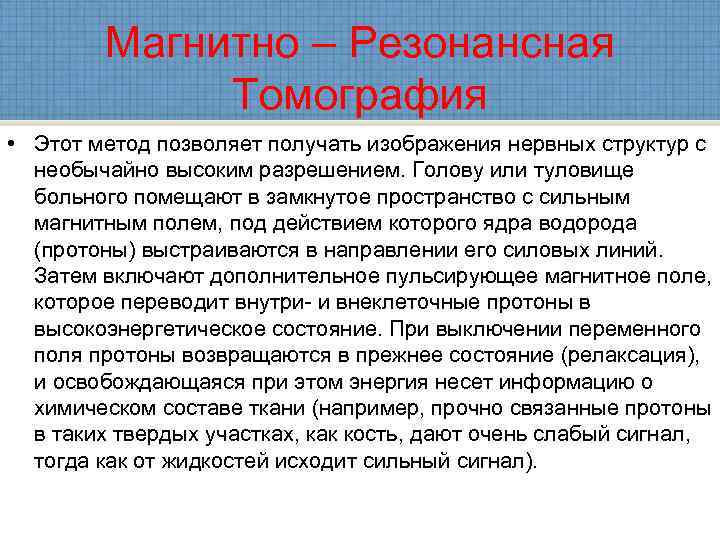 Магнитно – Резонансная Томография

• Этот метод позволяет получать изображения нервных структур с необычайно высоким разрешением. Голову или туловище больного помещают в замкнутое пространство с сильным магнитным полем, под действием которого ядра водорода (протоны) выстраиваются в направлении его силовых линий. Затем включают дополнительное пульсирующее магнитное поле, которое переводит внутри- и внеклеточные протоны в высокоэнергетическое состояние. При выключении переменного поля протоны возвращаются в прежнее состояние (релаксация), и освобождающаяся при этом энергия несет информацию о химическом составе ткани (например, прочно связанные протоны в таких твердых участках, как кость, дают очень слабый сигнал, тогда как от жидкостей исходит сильный сигнал).